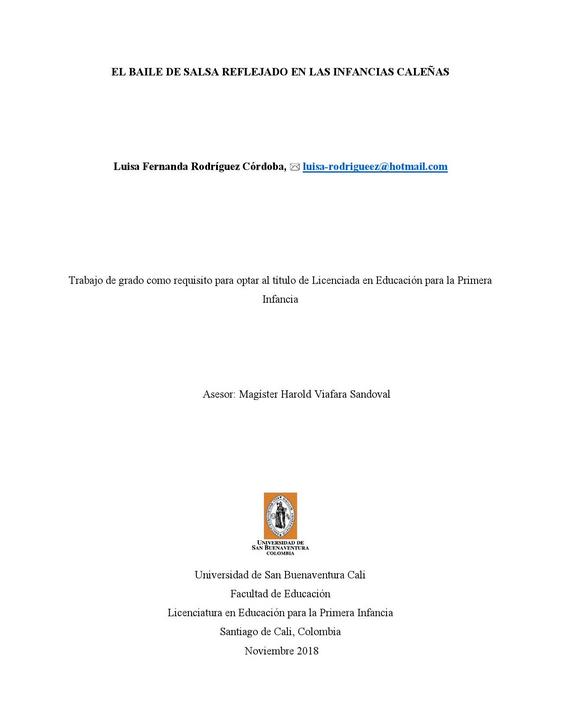 EL BAILE DE SALSA REFLEJADO EN LAS INFANCIAS CALEÑAS

Luisa Fernanda Rodríguez Córdoba, luisa-rodriguez@hotmail.com

Trabajo de grado como requisito para optar al título de Licenciada en Educación para la Primera Infancia

Asesor: Magister Harold Viafara Sandoval

UNIVERSIDAD DE SAN BUENAVENTURA COLOMBIA

Universidad de San Buenaventura Cali
Facultad de Educación
Licenciatura en Educación para la Primera Infancia
Santiago de Cali, Colombia
Noviembre 2018